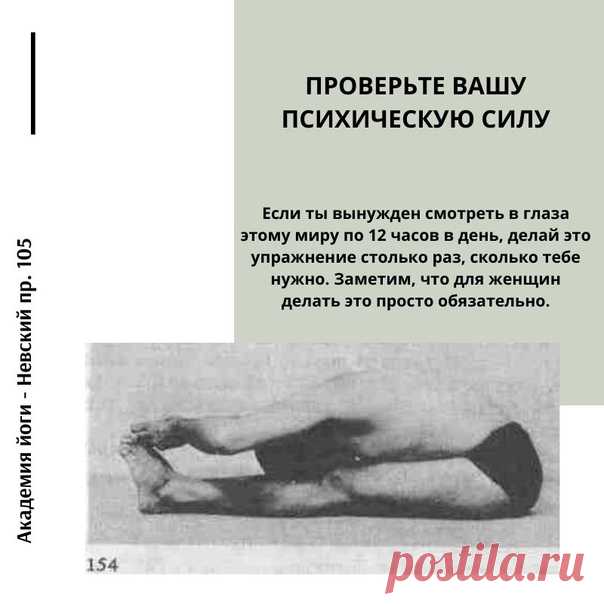 ПРОВЕРЬТЕ ВАШУ ПСИХИЧЕСКУЮ СИЛУ

Если ты вынужден смотреть в глаза этому миру по 12 часов в день, делай это упражнение столько раз, сколько тебе нужно. Заметим, что для женщин делать это просто обязательно.

Академия йоги - Невский пр. 105

154

postila.ru